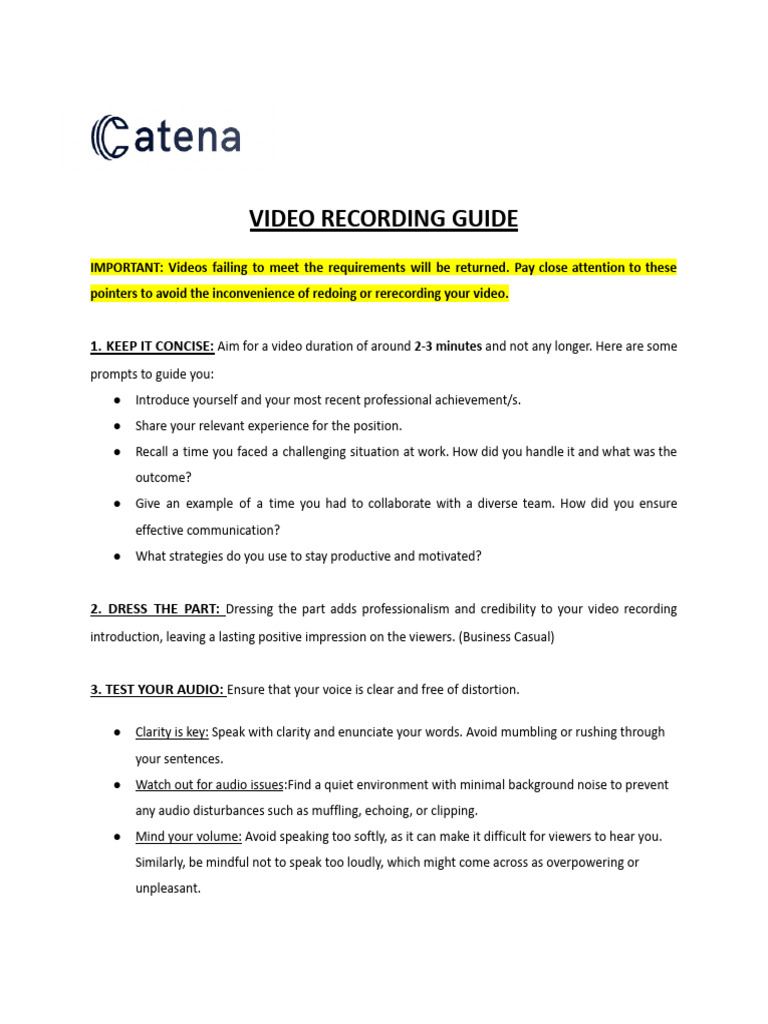 Catena

VIDEO RECORDING GUIDE

IMPORTANT: Videos failing to meet the requirements will be returned. Pay close attention to these pointers to avoid the inconvenience of redoing or rerecording your video.

1. KEEP IT CONCISE: Aim for a video duration of around 2-3 minutes and not any longer. Here are some prompts to guide you:

● Introduce yourself and your most recent professional achievement/s.
● Share your relevant experience for the position.
● Recall a time you faced a challenging situation at work. How did you handle it and what was the outcome?
● Give an example of a time you had to collaborate with a diverse team. How did you ensure effective communication?
● What strategies do you use to stay productive and motivated?

2. DRESS THE PART: Dressing the part adds professionalism and credibility to your video recording introduction, leaving a lasting positive impression on the viewers. (Business Casual)

3. TEST YOUR AUDIO: Ensure that your voice is clear and free of distortion.

● Clarity is key: Speak with clarity and enunciate your words. Avoid mumbling or rushing through your sentences.
● Watch out for audio issues:Find a quiet environment with minimal background noise to prevent any audio disturbances such as muffling, echoing, or clipping.
● Mind your volume: Avoid speaking too softly, as it can make it difficult for viewers to hear you. Similarly, be mindful not to speak too loudly, which might come across as overpowering or unpleasant.